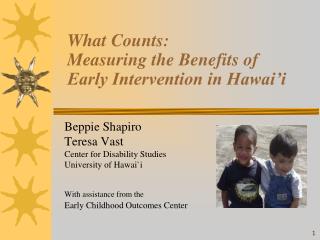 What Counts:
Measuring the Benefits of Early Intervention in Hawai'i

Beppie Shapiro
Teresa Vast
Center for Disability Studies
University of Hawai`i

With assistance from the
Early Childhood Outcomes Center

1